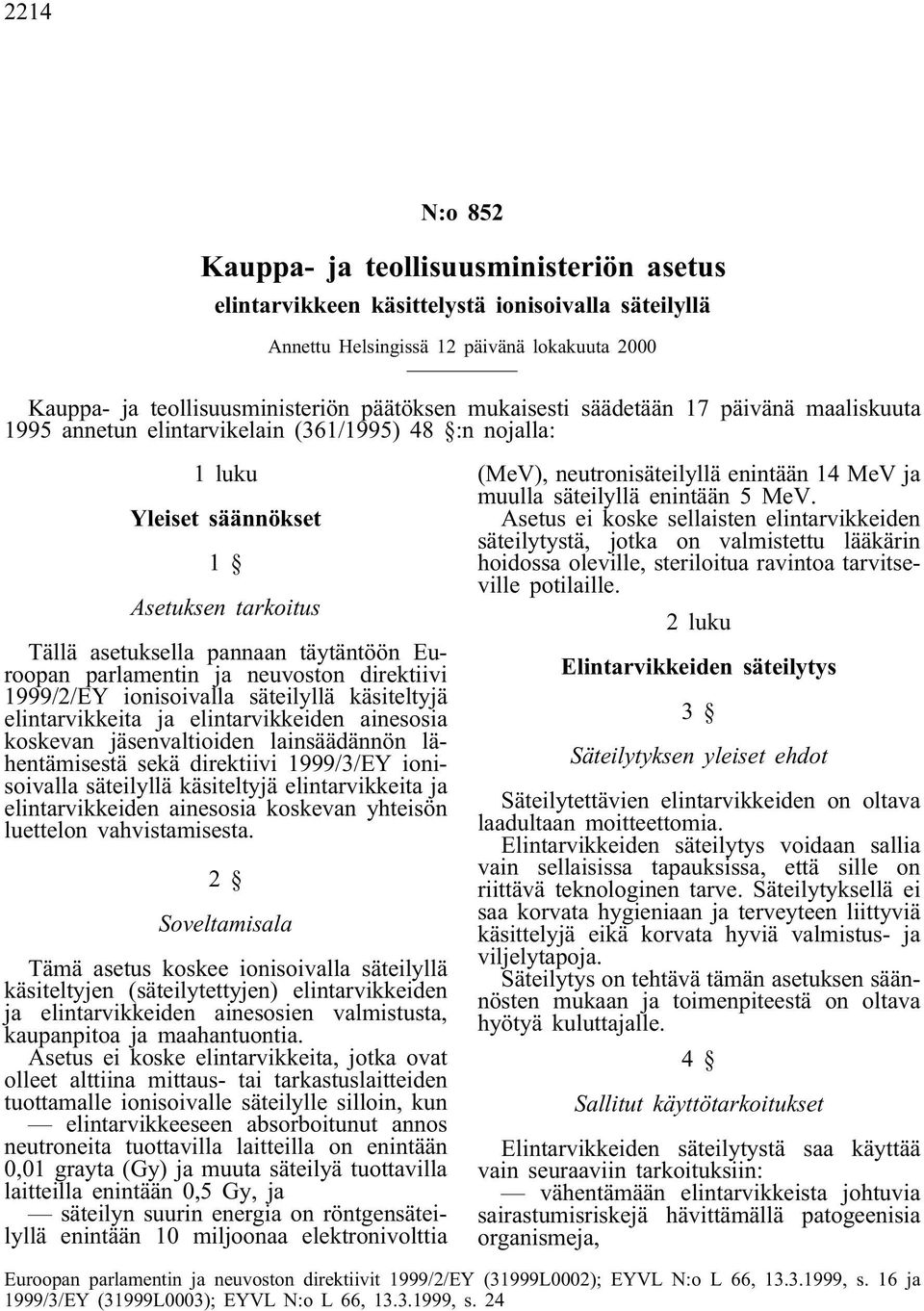 2214

N:o 852

Kauppa- ja teollisuusministeriön asetus

elintarvikkeen käsittelystä ionisoivalla säteilyllä

Annettu Helsingissä 12 päivänä lokakuuta 2000

Kauppa- ja teollisuusministeriön päätöksen mukaisesti säädetään 17 päivänä maaliskuuta 1995 annetun elintarvikelain (361/1995) 48 §:n nojalla:

1 luku

Yleiset säännökset

1 §

Asetuksen tarkoitus

Tällä asetuksella pannaan täytäntöön Euroopan parlamentin ja neuvoston direktiivi 1999/2/EY ionisoivalla säteilyllä käsiteltyjä elintarvikkeita ja elintarvikkeiden ainesosia koskevan jäsenvaltioiden lainsäädännön lähentämisestä sekä direktiivi 1999/3/EY ionisoivalla säteilyllä käsiteltyjä elintarvikkeita ja elintarvikkeiden ainesosia koskevan yhteisön luettelon vahvistamisesta.

2 §

Soveltamisala

Tämä asetus koskee ionisoivalla säteilyllä käsiteltyjen (säteilytettyjen) elintarvikkeiden ja elintarvikkeiden ainesosien valmistusta, kaupanpitoa ja maahantuontia.

Asetus ei koske elintarvikkeita, jotka ovat olleet alttiina mittaus- tai tarkastuslaitteiden tuottamalle ionisoivalle säteilylle silloin, kun

— elintarvikkeeseen absorboitunut annos neutroneita tuottavilla laitteilla on enintään 0,01 grayta (Gy) ja muuta säteilyä tuottavilla laitteilla enintään 0,5 Gy, ja

— säteilyn suurin energia on röntgensäteilyllä enintään 10 miljoonaa elektronivolttia (MeV), neutronisäteilyllä enintään 14 MeV ja muulla säteilyllä enintään 5 MeV.

Asetus ei koske sellaisten elintarvikkeiden säteilytystä, jotka on valmistettu lääkärin hoidossa oleville, steriloitua ravintoa tarvitseville potilaille.

2 luku

Elintarvikkeiden säteilytys

3 §

Säteilytyksen yleiset ehdot

Säteilytettävien elintarvikkeiden on oltava laadultaan moitteettomia.

Elintarvikkeiden säteilytys voidaan sallia vain sellaisissa tapauksissa, että sille on riittävä teknologinen tarve. Säteilytyksellä ei saa korvata hygieniaan ja terveyteen liittyviä käsittelyjä eikä korvata hyviä valmistus- ja viljelytapoja.

Säteilytys on tehtävä tämän asetuksen säännösten mukaan ja toimenpiteestä on oltava hyötyä kuluttajalle.

4 §

Sallitut käyttötarkoitukset

Elintarvikkeiden säteilytystä saa käyttää vain seuraaviin tarkoituksiin:

— vähentämään elintarvikkeista johtuvia sairastumisriskejä hävittämällä patogeenisia organismeja,

Euroopan parlamentin ja neuvoston direktiivit 1999/2/EY (31999L0002); EYVL N:o L 66, 13.3.1999, s. 16 ja 1999/3/EY (31999L0003); EYVL N:o L 66, 13.3.1999, s. 24